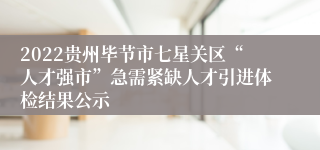 2022贵州毕节市七星关区“人才强市”急需紧缺人才引进体检结果公示